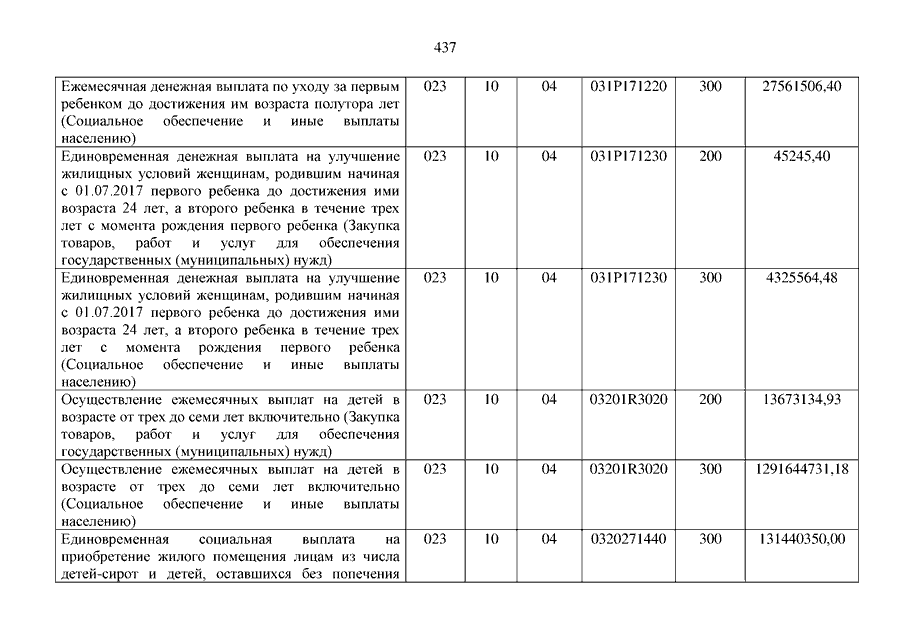 437

| | | | | | | |
|---|---|---|---|---|---|---|
| Ежемесячная денежная выплата по уходу за первым ребенком до достижения им возраста полутора лет (Социальное обеспечение и иные выплаты населению) | 023 | 10 | 04 | 031P171220 | 300 | 27561506,40 |
| Единовременная денежная выплата на улучшение жилищных условий женщинам, родившим начиная с 01.07.2017 первого ребенка до достижения ими возраста 24 лет, а второго ребенка в течение трех лет с момента рождения первого ребенка (Закупка товаров, работ и услуг для обеспечения государственных (муниципальных) нужд) | 023 | 10 | 04 | 031P171230 | 200 | 45245,40 |
| Единовременная денежная выплата на улучшение жилищных условий женщинам, родившим начиная с 01.07.2017 первого ребенка до достижения ими возраста 24 лет, а второго ребенка в течение трех лет с момента рождения первого ребенка (Социальное обеспечение и иные выплаты населению) | 023 | 10 | 04 | 031P171230 | 300 | 4325564,48 |
| Осуществление ежемесячных выплат на детей в возрасте от трех до семи лет включительно (Закупка товаров, работ и услуг для обеспечения государственных (муниципальных) нужд) | 023 | 10 | 04 | 03201R3020 | 200 | 13673134,93 |
| Осуществление ежемесячных выплат на детей в возрасте от трех до семи лет включительно (Социальное обеспечение и иные выплаты населению) | 023 | 10 | 04 | 03201R3020 | 300 | 1291644731,18 |
| Единовременная социальная выплата на приобретение жилого помещения лицам из числа детей-сирот и детей, оставшихся без попечения | 023 | 10 | 04 | 0320271440 | 300 | 131440350,00 |